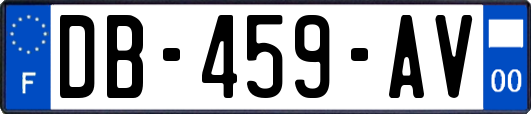 F
DB-459-AV
00